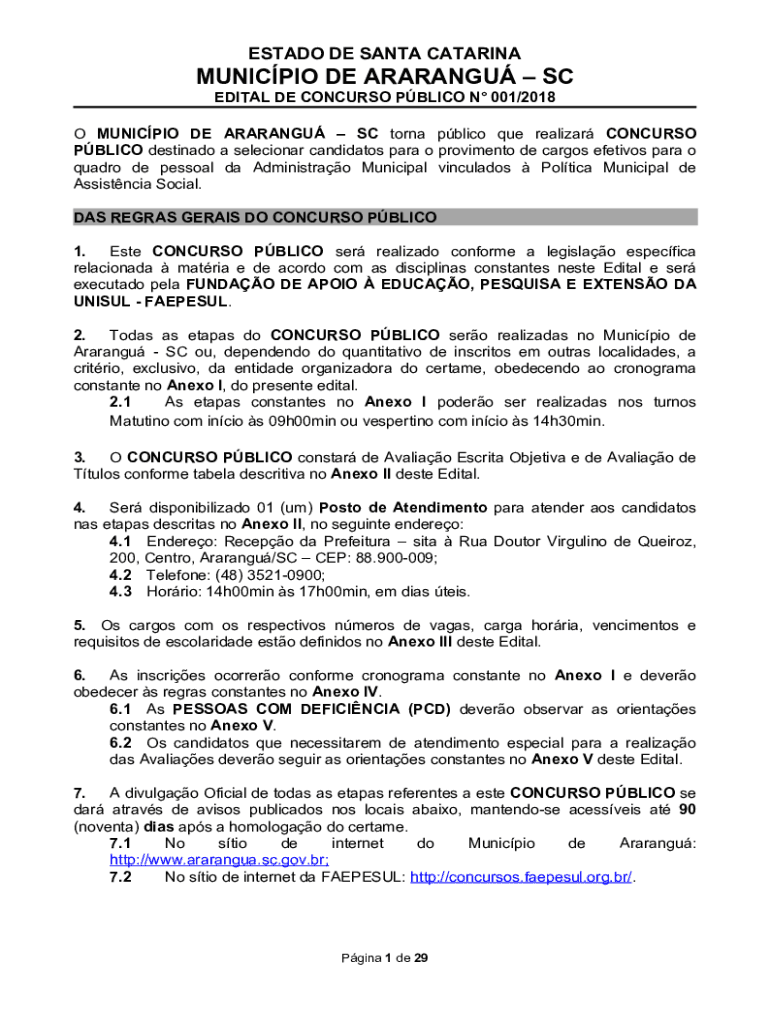 ESTADO DE SANTA CATARINA
MUNICÍPIO DE ARARANGUÁ – SC
EDITAL DE CONCURSO PÚBLICO N° 001/2018

O MUNICÍPIO DE ARARANGUÁ – SC torna público que realizará CONCURSO PÚBLICO destinado a selecionar candidatos para o provimento de cargos efetivos para o quadro de pessoal da Administração Municipal vinculados à Política Municipal de Assistência Social.

DAS REGRAS GERAIS DO CONCURSO PÚBLICO

1. Este CONCURSO PÚBLICO será realizado conforme a legislação específica relacionada à matéria e de acordo com as disciplinas constantes neste Edital e será executado pela FUNDAÇÃO DE APOIO À EDUCAÇÃO, PESQUISA E EXTENSÃO DA UNISUL - FAEPESUL.

2. Todas as etapas do CONCURSO PÚBLICO serão realizadas no Município de Araranguá - SC ou, dependendo do quantitativo de inscritos em outras localidades, a critério, exclusivo, da entidade organizadora do certame, obedecendo ao cronograma constante no Anexo I, do presente edital.
2.1 As etapas constantes no Anexo I poderão ser realizadas nos turnos Matutino com início às 09h00min ou vespertino com início às 14h30min.

3. O CONCURSO PÚBLICO constará de Avaliação Escrita Objetiva e de Avaliação de Títulos conforme tabela descritiva no Anexo II deste Edital.

4. Será disponibilizado 01 (um) Posto de Atendimento para atender aos candidatos nas etapas descritas no Anexo II, no seguinte endereço:
4.1 Endereço: Recepção da Prefeitura – sita à Rua Doutor Virgulino de Queiroz, 200, Centro, Araranguá/SC – CEP: 88.900-009;
4.2 Telefone: (48) 3521-0900;
4.3 Horário: 14h00min às 17h00min, em dias úteis.

5. Os cargos com os respectivos números de vagas, carga horária, vencimentos e requisitos de escolaridade estão definidos no Anexo III deste Edital.

6. As inscrições ocorrerão conforme cronograma constante no Anexo I e deverão obedecer às regras constantes no Anexo IV.
6.1 As PESSOAS COM DEFICIÊNCIA (PCD) deverão observar as orientações constantes no Anexo V.
6.2 Os candidatos que necessitarem de atendimento especial para a realização das Avaliações deverão seguir as orientações constantes no Anexo V deste Edital.

7. A divulgação Oficial de todas as etapas referentes a este CONCURSO PÚBLICO se dará através de avisos publicados nos locais abaixo, mantendo-se acessíveis até 90 (noventa) dias após a homologação do certame.
7.1 No sítio de internet do Município de Araranguá: http://www.ararangua.sc.gov.br;
7.2 No sítio de internet da FAEPESUL: http://concursos.faepesul.org.br/.

Página 1 de 29